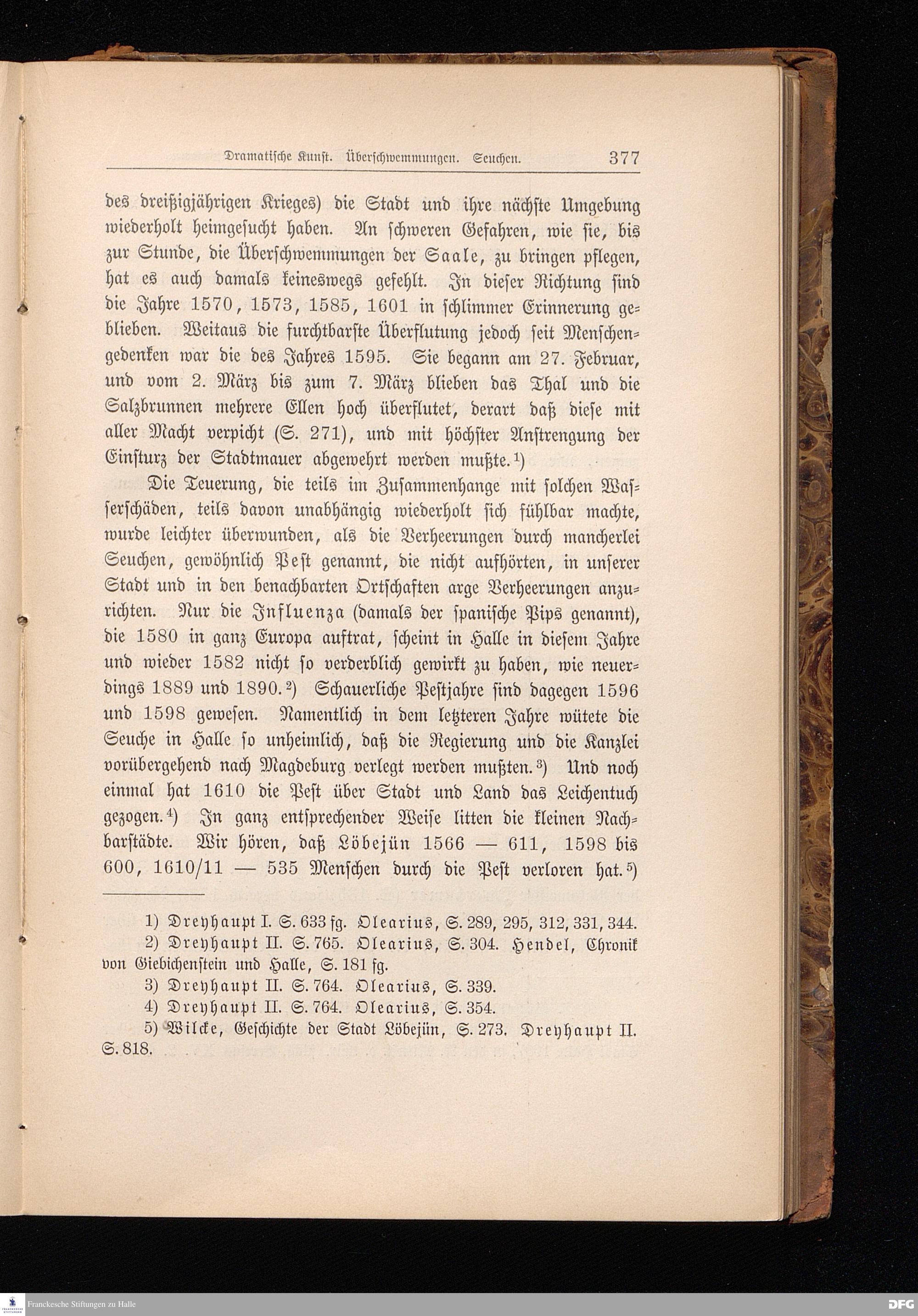 Dramatische Kunst. Überschwemmungen. Seuchen. 377

des dreißigjährigen Krieges) die Stadt und ihre nächste Umgebung wiederholt heimgesucht haben. An schweren Gefahren, wie sie, bis zur Stunde, die Überschwemmungen der Saale, zu bringen pflegen, hat es auch damals keineswegs gefehlt. In dieser Richtung sind die Jahre 1570, 1573, 1585, 1601 in schlimmer Erinnerung geblieben. Weitaus die furchtbarste Überflutung jedoch seit Menschengedenken war die des Jahres 1595. Sie begann am 27. Februar, und vom 2. März bis zum 7. März blieben das Thal und die Salzbrunnen mehrere Ellen hoch überflutet, derart daß diese mit aller Macht verpicht (S. 271), und mit höchster Anstrengung der Einsturz der Stadtmauer abgewehrt werden mußte.$^{1}$)

Die Teuerung, die teils im Zusammenhange mit solchen Wasserschäden, teils davon unabhängig wiederholt sich fühlbar machte, wurde leichter überwunden, als die Verheerungen durch mancherlei Seuchen, gewöhnlich Pest genannt, die nicht aufhörten, in unserer Stadt und in den benachbarten Ortschaften arge Verheerungen anzurichten. Nur die Influenza (damals der spanische Pips genannt), die 1580 in ganz Europa auftrat, scheint in Halle in diesem Jahre und wieder 1582 nicht so verderblich gewirkt zu haben, wie neuerdings 1889 und 1890.$^{2}$) Schauerliche Pestjahre sind dagegen 1596 und 1598 gewesen. Namentlich in dem letzteren Jahre wütete die Seuche in Halle so unheimlich, daß die Regierung und die Kanzlei vorübergehend nach Magdeburg verlegt werden mußten.$^{3}$) Und noch einmal hat 1610 die Pest über Stadt und Land das Leichentuch gezogen.$^{4}$) In ganz entsprechender Weise litten die kleinen Nachbarstädte. Wir hören, daß Löbejün 1566 — 611, 1598 bis 600, 1610/11 — 535 Menschen durch die Pest verloren hat.$^{5}$)

1) Dreyhaupt I. S. 633 fg. Olearius, S. 289, 295, 312, 331, 344.
2) Dreyhaupt II. S. 765. Olearius, S. 304. Hendel, Chronik von Giebichenstein und Halle, S. 181 fg.
3) Dreyhaupt II. S. 764. Olearius, S. 339.
4) Dreyhaupt II. S. 764. Olearius, S. 354.
5) Wilcke, Geschichte der Stadt Löbejün, S. 273. Dreyhaupt II. S. 818.

Franckesche Stiftungen zu Halle
DFG